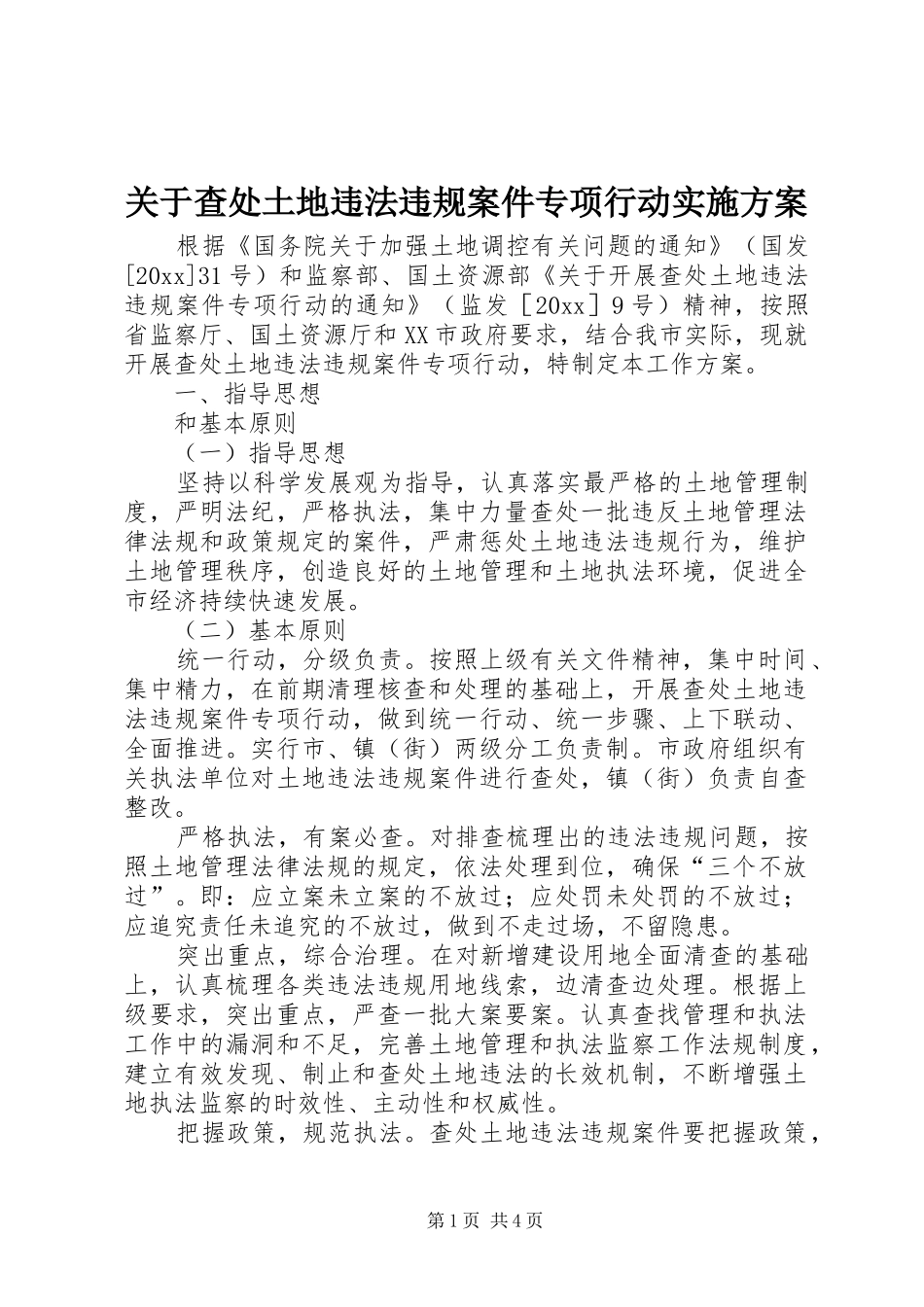 关于查处土地违法违规案件专项行动实施方案

根据《国务院关于加强土地调控有关问题的通知》（国发[20xx]31号）和监察部、国土资源部《关于开展查处土地违法违规案件专项行动的通知》（监发［20xx］9号）精神，按照省监察厅、国土资源厅和XX市政府要求，结合我市实际，现就开展查处土地违法违规案件专项行动，特制定本工作方案。

一、指导思想

和基本原则

（一）指导思想

坚持以科学发展观为指导，认真落实最严格的土地管理制度，严明法纪，严格执法，集中力量查处一批违反土地管理法律法规和政策规定的案件，严肃惩处土地违法违规行为，维护土地管理秩序，创造良好的土地管理和土地执法环境，促进全市经济持续快速发展。

（二）基本原则

统一行动，分级负责。按照上级有关文件精神，集中时间、集中精力，在前期清理核查和处理的基础上，开展查处土地违法违规案件专项行动，做到统一行动、统一步骤、上下联动、全面推进。实行市、镇（街）两级分工负责制。市政府组织有关执法单位对土地违法违规案件进行查处，镇（街）负责自查整改。

严格执法，有案必查。对排查梳理出的违法违规问题，按照土地管理法律法规的规定，依法处理到位，确保“三个不放过”。即：应立案未立案的不放过；应处罚未处罚的不放过；应追究责任未追究的不放过，做到不走过场，不留隐患。

突出重点，综合治理。在对新增建设用地全面清查的基础上，认真梳理各类违法违规用地线索，边清查边处理。根据上级要求，突出重点，严查一批大案要案。认真查找管理和执法工作中的漏洞和不足，完善土地管理和执法监察工作法规制度，建立有效发现、制止和查处土地违法的长效机制，不断增强土地执法监察的时效性、主动性和权威性。

把握政策，规范执法。查处土地违法违规案件要把握政策，

第1页 共4页